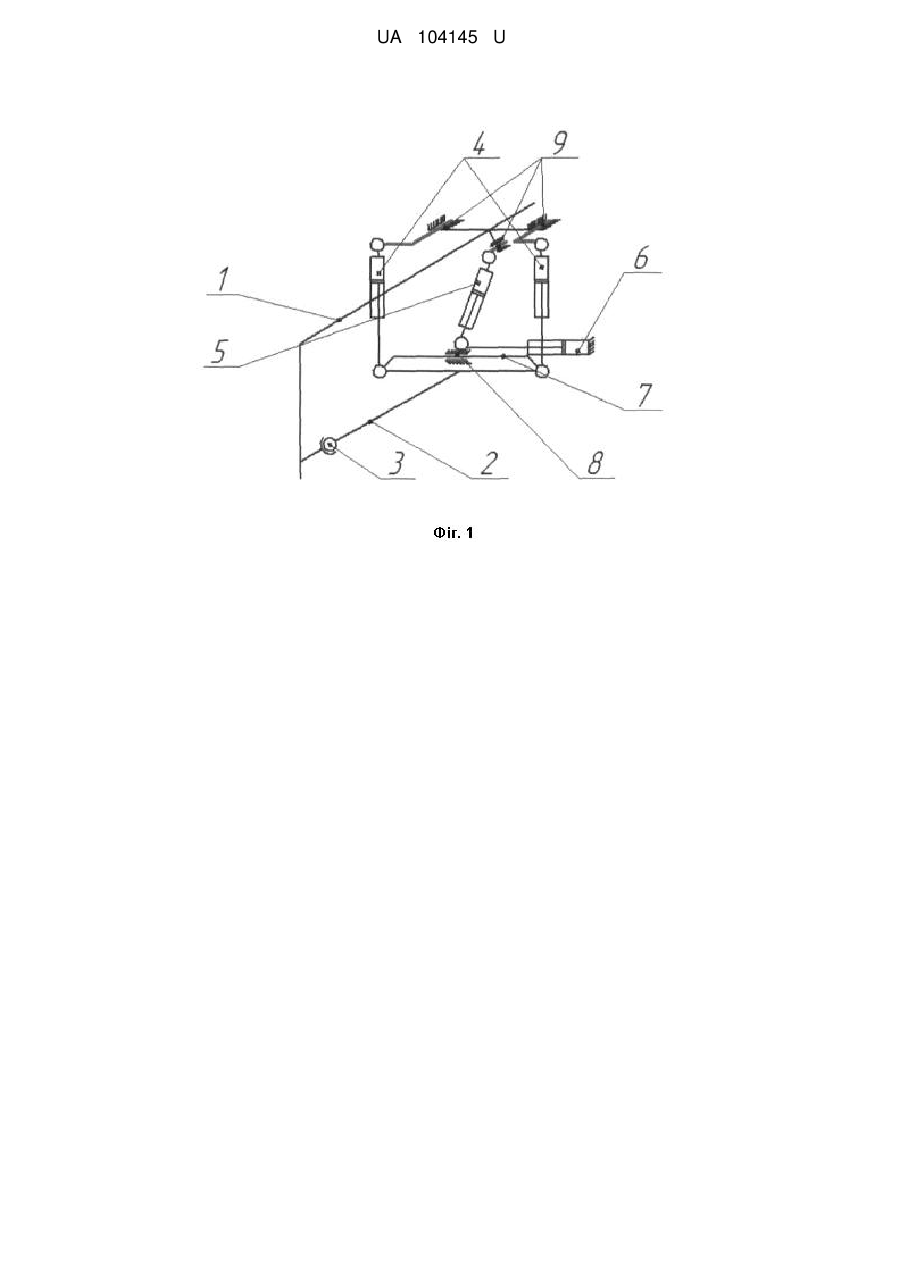 UA 104145 U

4
9
6
1
5
7
3
2
8

Фіг. 1